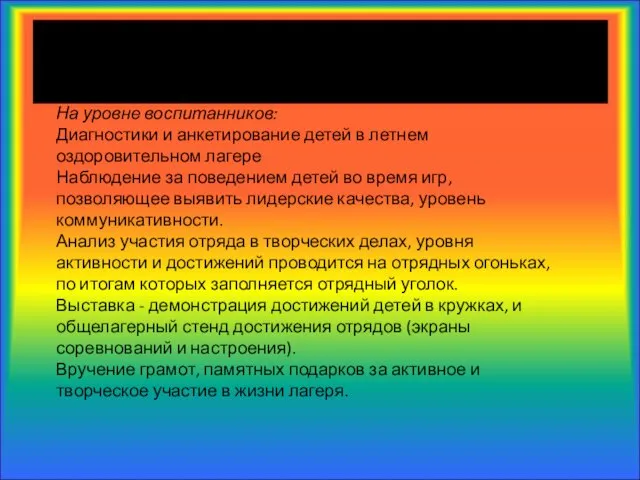 На уровне воспитанников:
Диагностики и анкетирование детей в летнем оздоровительном лагере
Наблюдение за поведением детей во время игр, позволяющее выявить лидерские качества, уровень коммуникативности.
Анализ участия отряда в творческих делах, уровня активности и достижений проводится на отрядных огоньках, по итогам которых заполняется отрядный уголок.
Выставка - демонстрация достижений детей в кружках, и общелагерный стенд достижения отрядов (экраны соревнований и настроения).
Вручение грамот, памятных подарков за активное и творческое участие в жизни лагеря.